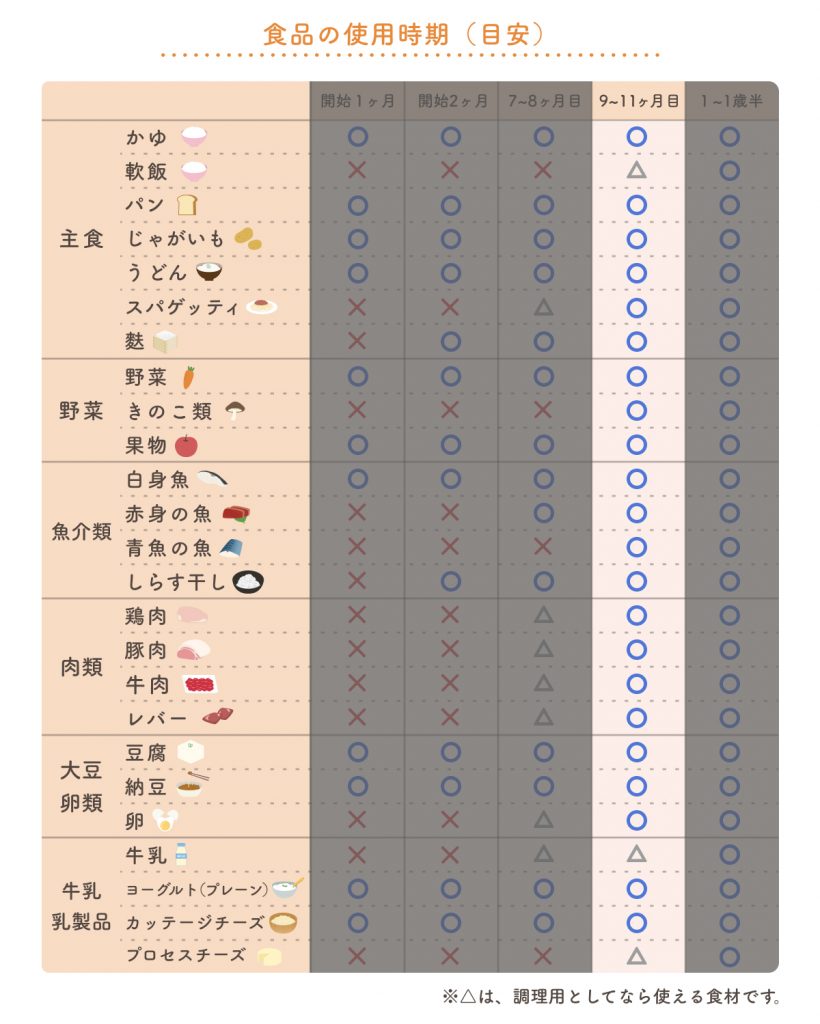 食品の使用時期（目安）

| | | 開始1ヶ月 | 開始2ヶ月 | 7~8ヶ月目 | 9~11ヶ月目 | 1~1歳半 |
|---|---|---|---|---|---|---|
| 主食 | かゆ | ○ | ○ | ○ | ○ | ○ |
| | 軟飯 | × | × | × | △ | ○ |
| | パン | ○ | ○ | ○ | ○ | ○ |
| | じゃがいも | ○ | ○ | ○ | ○ | ○ |
| | うどん | ○ | ○ | ○ | ○ | ○ |
| | スパゲッティ | × | × | △ | ○ | ○ |
| | 麩 | × | ○ | ○ | ○ | ○ |
| 野菜 | 野菜 | ○ | ○ | ○ | ○ | ○ |
| | きのこ類 | × | × | × | ○ | ○ |
| | 果物 | ○ | ○ | ○ | ○ | ○ |
| 魚介類 | 白身魚 | ○ | ○ | ○ | ○ | ○ |
| | 赤身の魚 | × | × | ○ | ○ | ○ |
| | 青魚の魚 | × | × | × | ○ | ○ |
| | しらす干し | × | ○ | ○ | ○ | ○ |
| 肉類 | 鶏肉 | × | × | △ | ○ | ○ |
| | 豚肉 | × | × | △ | ○ | ○ |
| | 牛肉 | × | × | △ | ○ | ○ |
| | レバー | × | × | △ | ○ | ○ |
| 大豆 卵類 | 豆腐 | ○ | ○ | ○ | ○ | ○ |
| | 納豆 | ○ | ○ | ○ | ○ | ○ |
| | 卵 | × | × | △ | ○ | ○ |
| 牛乳 乳製品 | 牛乳 | × | × | △ | △ | ○ |
| | ヨーグルト(プレーン) | ○ | ○ | ○ | ○ | ○ |
| | カッテージチーズ | ○ | ○ | ○ | ○ | ○ |
| | プロセスチーズ | × | × | × | △ | ○ |

※△は、調理用としてなら使える食材です。